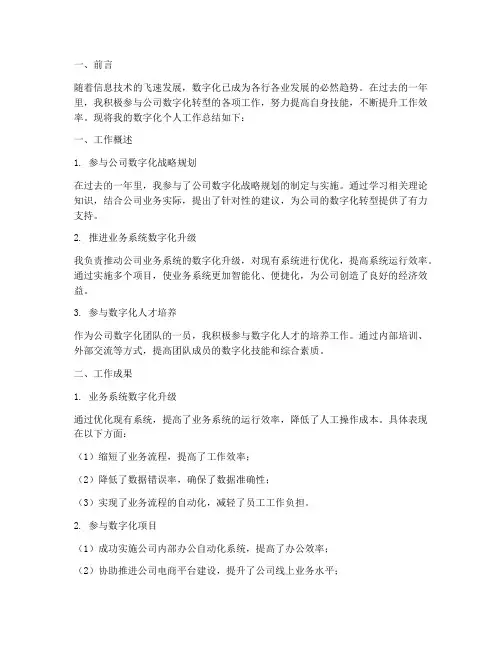 一、前言

随着信息技术的飞速发展，数字化已成为各行各业发展的必然趋势。在过去的一年里，我积极参与公司数字化转型的各项工作，努力提高自身技能，不断提升工作效率。现将我的数字化个人工作总结如下：

一、工作概述

1. 参与公司数字化战略规划

在过去的一年里，我参与了公司数字化战略规划的制定与实施。通过学习相关理论知识，结合公司业务实际，提出了针对性的建议，为公司的数字化转型提供了有力支持。

2. 推进业务系统数字化升级

我负责推动公司业务系统的数字化升级，对现有系统进行优化，提高系统运行效率。通过实施多个项目，使业务系统更加智能化、便捷化，为公司创造了良好的经济效益。

3. 参与数字化人才培养

作为公司数字化团队的一员，我积极参与数字化人才的培养工作。通过内部培训、外部交流等方式，提高团队成员的数字化技能和综合素质。

二、工作成果

1. 业务系统数字化升级

通过优化现有系统，提高了业务系统的运行效率，降低了人工操作成本。具体表现在以下方面：

（1）缩短了业务流程，提高了工作效率；

（2）降低了数据错误率，确保了数据准确性；

（3）实现了业务流程的自动化，减轻了员工工作负担。

2. 参与数字化项目

（1）成功实施公司内部办公自动化系统，提高了办公效率；

（2）协助推进公司电商平台建设，提升了公司线上业务水平；